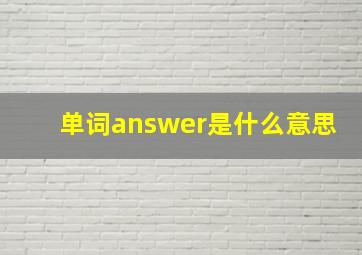 单词answer是什么意思